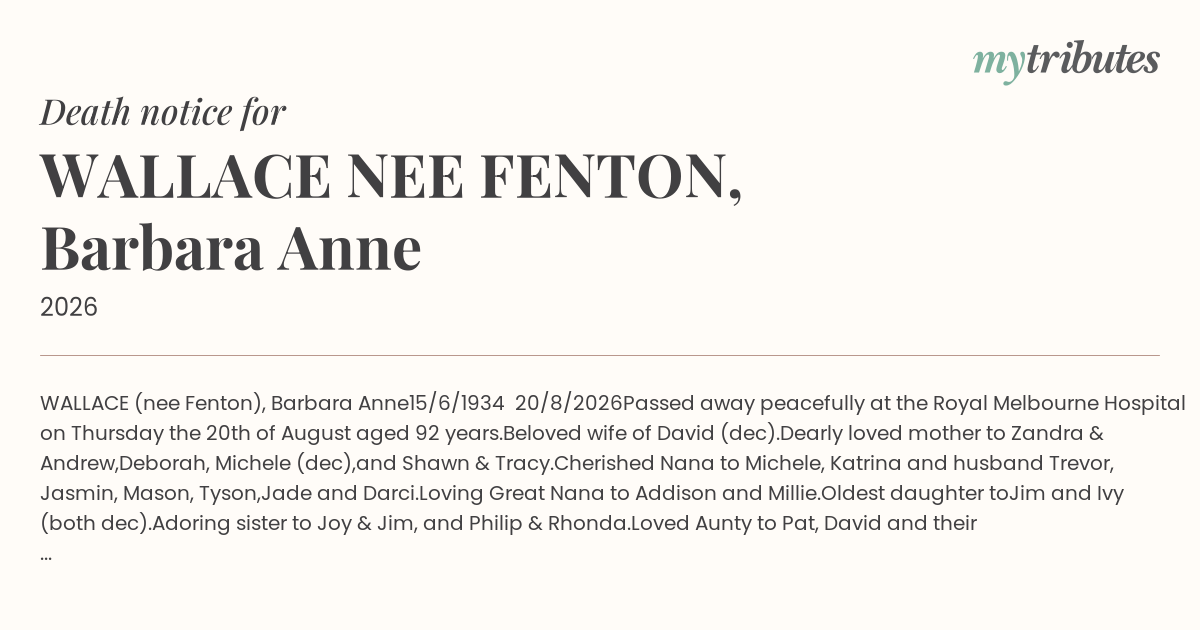 mytributes

Death notice for

WALLACE NEE FENTON,
Barbara Anne

2026

WALLACE (nee Fenton), Barbara Anne15/6/1934 20/8/2026Passed away peacefully at the Royal Melbourne Hospital on Thursday the 20th of August aged 92 years.Beloved wife of David (dec).Dearly loved mother to Zandra & Andrew,Deborah, Michele (dec),and Shawn & Tracy.Cherished Nana to Michele, Katrina and husband Trevor, Jasmin, Mason, Tyson,Jade and Darci.Loving Great Nana to Addison and Millie.Oldest daughter toJim and Ivy (both dec).Adoring sister to Joy & Jim, and Philip & Rhonda.Loved Aunty to Pat, David and their
...